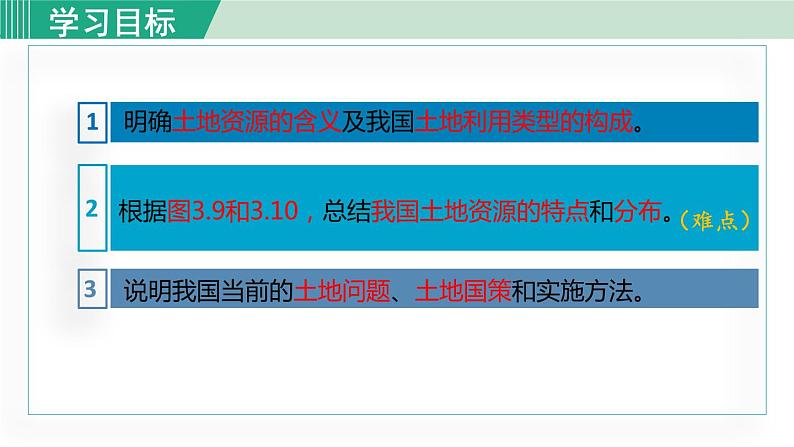 学习目标

1 明确土地资源的含义及我国土地利用类型的构成。

2 根据图3.9和3.10，总结我国土地资源的特点和分布。（难点）

3 说明我国当前的土地问题、土地国策和实施方法。